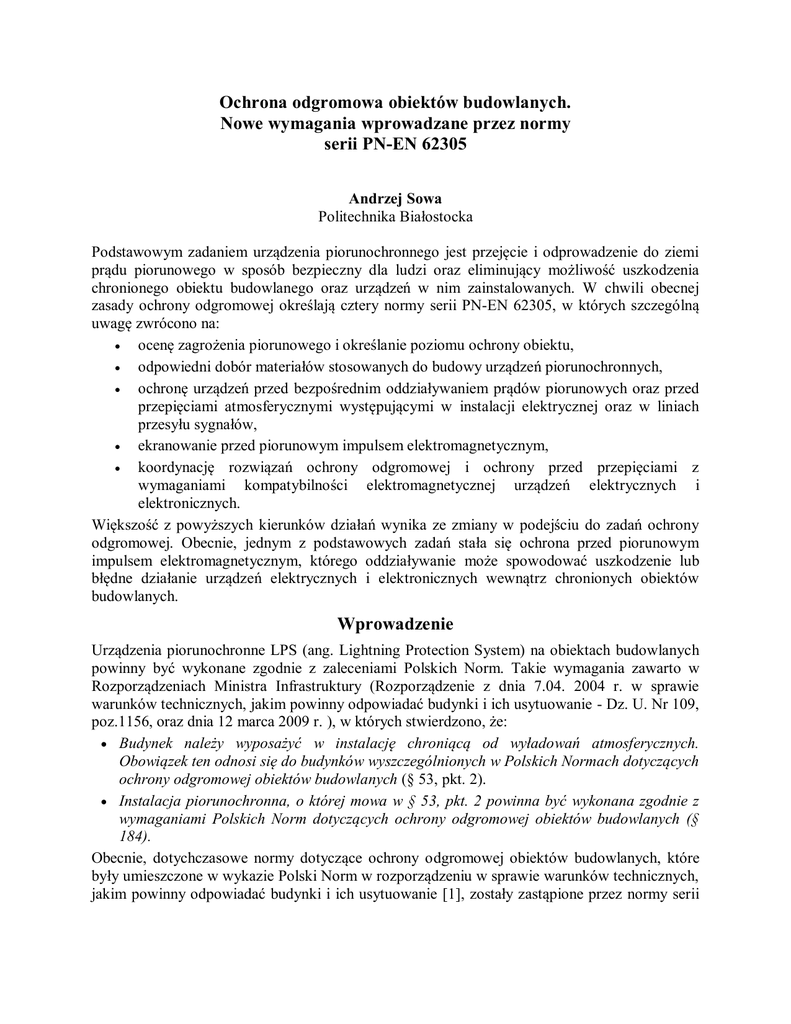 Ochrona odgromowa obiektów budowlanych. Nowe wymagania wprowadzane przez normy serii PN-EN 62305

Andrzej Sowa
Politechnika Białostocka

Podstawowym zadaniem urządzenia piorunochronnego jest przejęcie i odprowadzenie do ziemi prądu piorunowego w sposób bezpieczny dla ludzi oraz eliminujący możliwość uszkodzenia chronionego obiektu budowlanego oraz urządzeń w nim zainstalowanych. W chwili obecnej zasady ochrony odgromowej określają cztery normy serii PN-EN 62305, w których szczególną uwagę zwrócono na:
• ocenę zagrożenia piorunowego i określanie poziomu ochrony obiektu,
• odpowiedni dobór materiałów stosowanych do budowy urządzeń piorunochronnych,
• ochronę urządzeń przed bezpośrednim oddziaływaniem prądów piorunowych oraz przed przepięciami atmosferycznymi występującymi w instalacji elektrycznej oraz w liniach przesyłu sygnałów,
• ekranowanie przed piorunowym impulsem elektromagnetycznym,
• koordynację rozwiązań ochrony odgromowej i ochrony przed przepięciami z wymaganiami kompatybilności elektromagnetycznej urządzeń elektrycznych i elektronicznych.
Większość z powyższych kierunków działań wynika ze zmiany w podejściu do zadań ochrony odgromowej. Obecnie, jednym z podstawowych zadań stała się ochrona przed piorunowym impulsem elektromagnetycznym, którego oddziaływanie może spowodować uszkodzenie lub błędne działanie urządzeń elektrycznych i elektronicznych wewnątrz chronionych obiektów budowlanych.

Wprowadzenie

Urządzenia piorunochronne LPS (ang. Lightning Protection System) na obiektach budowlanych powinny być wykonane zgodnie z zaleceniami Polskich Norm. Takie wymagania zawarto w Rozporządzeniach Ministra Infrastruktury (Rozporządzenie z dnia 7.04. 2004 r. w sprawie warunków technicznych, jakim powinny odpowiadać budynki i ich usytuowanie - Dz. U. Nr 109, poz.1156, oraz dnia 12 marca 2009 r. ), w których stwierdzono, że:
• Budynek należy wyposażyć w instalację chroniącą od wyładowań atmosferycznych. Obowiązek ten odnosi się do budynków wyszczególnionych w Polskich Normach dotyczących ochrony odgromowej obiektów budowlanych (§ 53, pkt. 2).
• Instalacja piorunochronna, o której mowa w § 53, pkt. 2 powinna być wykonana zgodnie z wymaganiami Polskich Norm dotyczących ochrony odgromowej obiektów budowlanych (§ 184).
Obecnie, dotychczasowe normy dotyczące ochrony odgromowej obiektów budowlanych, które były umieszczone w wykazie Polski Norm w rozporządzeniu w sprawie warunków technicznych, jakim powinny odpowiadać budynki i ich usytuowanie [1], zostały zastąpione przez normy serii